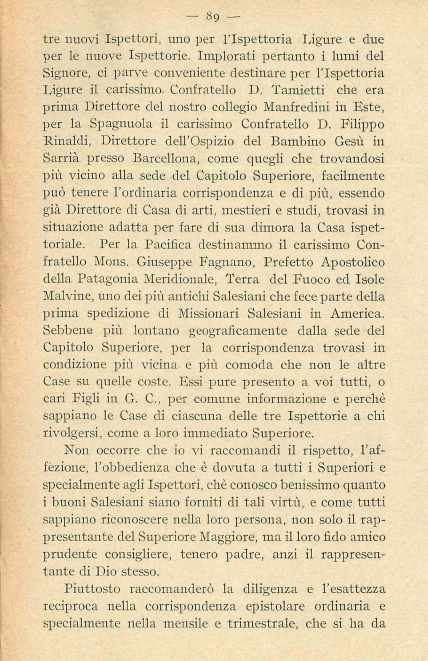 — 89 —

tre nuovi Ispettori, uno per l'Ispettoria Ligure e due per le nuove Ispettorie. Implorati pertanto i lumi del Signore, ci parve conveniente destinare per l'Ispettoria Ligure il carissimo Confratello D. Tamietti che era prima Direttore del nostro collegio Manfredini in Este, per la Spagnuola il carissimo Confratello D. Filippo Rinaldi, Direttore dell'Ospizio del Bambino Gesù in Sarrià presso Barcellona, come quegli che trovandosi più vicino alla sede del Capitolo Superiore, facilmente può tenere l'ordinaria corrispondenza e di più, essendo già Direttore di Casa di arti, mestieri e studi, trovasi in situazione adatta per fare di sua dimora la Casa ispettoriale. Per la Pacifica destinammo il carissimo Confratello Mons. Giuseppe Fagnano, Prefetto Apostolico della Patagonia Meridionale, Terra del Fuoco ed Isole Malvine, uno dei più antichi Salesiani che fece parte della prima spedizione di Missionari Salesiani in America. Sebbene più lontano geograficamente dalla sede del Capitolo Superiore, per la corrispondenza trovasi in condizione più vicina e più comoda che non le altre Case su quelle coste. Essi pure presento a voi tutti, o cari Figli in G. C., per comune informazione e perchè sappiano le Case di ciascuna delle tre Ispettorie a chi rivolgersi, come a loro immediato Superiore.

Non occorre che io vi raccomandi il rispetto, l'affezione, l'obbedienza che è dovuta a tutti i Superiori e specialmente agli Ispettori, chè conosco benissimo quanto i buoni Salesiani siano forniti di tali virtù, e come tutti sappiano riconoscere nella loro persona, non solo il rappresentante del Superiore Maggiore, ma il loro fido amico prudente consigliere, tenero padre, anzi il rappresentante di Dio stesso.

Piuttosto raccomanderò la diligenza e l'esattezza reciproca nella corrispondenza epistolare ordinaria e specialmente nella mensile e trimestrale, che si ha da